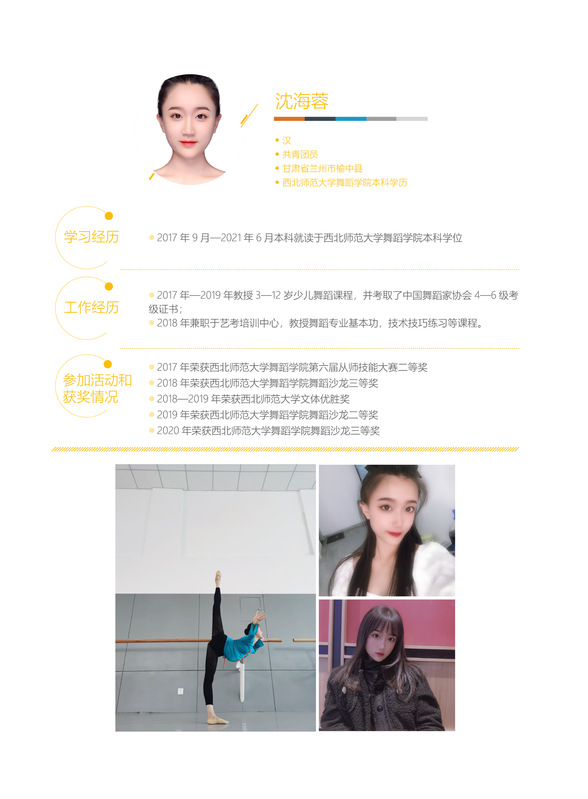 沈海蓉

• 汉
• 共青团员
• 甘肃省兰州市榆中县
• 西北师范大学舞蹈学院本科学历

学习经历

• 2017年9月—2021年6月本科就读于西北师范大学舞蹈学院本科学位

工作经历

• 2017年—2019年教授3—12岁少儿舞蹈课程，并考取了中国舞蹈家协会4—6级考级证书；
• 2018年兼职于艺考培训中心，教授舞蹈专业基本功，技术技巧练习等课程。

参加活动和获奖情况

• 2017年荣获西北师范大学舞蹈学院第六届从师技能大赛二等奖
• 2018年荣获西北师范大学舞蹈学院舞蹈沙龙三等奖
• 2018—2019年荣获西北师范大学文体优胜奖
• 2019年荣获西北师范大学舞蹈学院舞蹈沙龙二等奖
• 2020年荣获西北师范大学舞蹈学院舞蹈沙龙三等奖